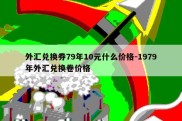 外汇兑换券79年10元什么价格-1979年外汇兑换卷价格